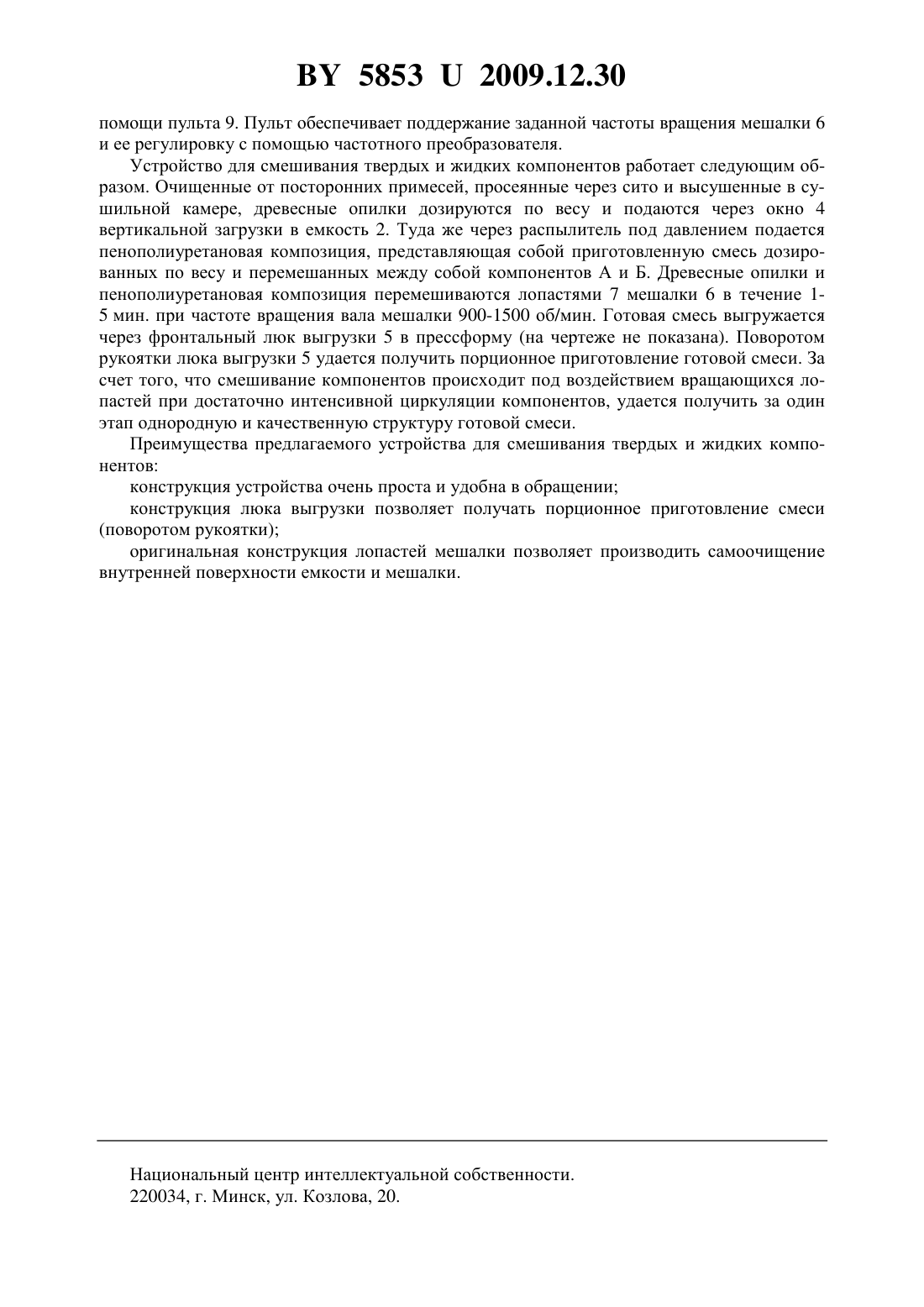 BY 5853 U 2009.12.30

помощи пульта 9. Пульт обеспечивает поддержание заданной частоты вращения мешалки 6 и ее регулировку с помощью частотного преобразователя.

Устройство для смешивания твердых и жидких компонентов работает следующим образом. Очищенные от посторонних примесей, просеянные через сито и высушенные в сушильной камере, древесные опилки дозируются по весу и подаются через окно 4 вертикальной загрузки в емкость 2. Туда же через распылитель под давлением подается пенополиуретановая композиция, представляющая собой приготовленную смесь дозированных по весу и перемешанных между собой компонентов А и Б. Древесные опилки и пенополиуретановая композиция перемешиваются лопастями 7 мешалки 6 в течение 1-5 мин. при частоте вращения вала мешалки 900-1500 об/мин. Готовая смесь выгружается через фронтальный люк выгрузки 5 в прессформу (на чертеже не показана). Поворотом рукоятки люка выгрузки 5 удается получить порционное приготовление готовой смеси. За счет того, что смешивание компонентов происходит под воздействием вращающихся лопастей при достаточно интенсивной циркуляции компонентов, удается получить за один этап однородную и качественную структуру готовой смеси.

Преимущества предлагаемого устройства для смешивания твердых и жидких компонентов:

конструкция устройства очень проста и удобна в обращении;

конструкция люка выгрузки позволяет получать порционное приготовление смеси (поворотом рукоятки);

оригинальная конструкция лопастей мешалки позволяет производить самоочищение внутренней поверхности емкости и мешалки.

Национальный центр интеллектуальной собственности.
220034, г. Минск, ул. Козлова, 20.